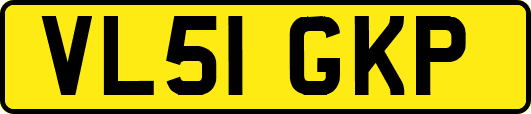 VL51 GKP